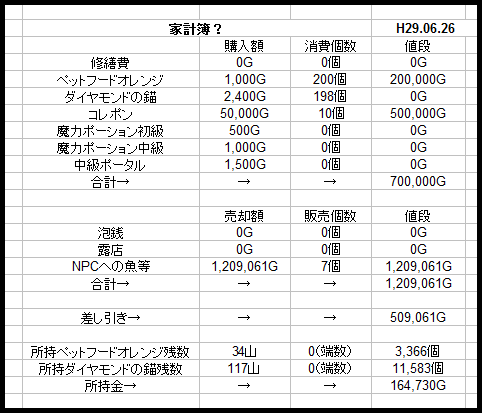 | 家計簿？ | | | H29.06.26 |
|---|---|---|---|
| | 購入額 | 消費個数 | 値段 |
| 修繕費 | 0G | 0個 | 0G |
| ペットフードオレンジ | 1,000G | 200個 | 200,000G |
| ダイヤモンドの錨 | 2,400G | 198個 | 0G |
| コレポン | 50,000G | 10個 | 500,000G |
| 魔力ポーション初級 | 500G | 0個 | 0G |
| 魔力ポーション中級 | 1,000G | 0個 | 0G |
| 中級ポータル | 1,500G | 0個 | 0G |
| 合計→ | → | → | 700,000G |
| | | | |
| | 売却額 | 販売個数 | 値段 |
| 泡銭 | 0G | 0個 | 0G |
| 露店 | 0G | 0個 | 0G |
| NPCへの魚等 | 1,209,061G | 7個 | 1,209,061G |
| 合計→ | → | → | 1,209,061G |
| | | | |
| 差し引き→ | → | → | 509,061G |
| | | | |
| 所持ペットフードオレンジ残数 | 34山 | 0(端数) | 3,366個 |
| 所持ダイヤモンドの錨残数 | 117山 | 0(端数) | 11,583個 |
| 所持金→ | → | → | 164,730G |